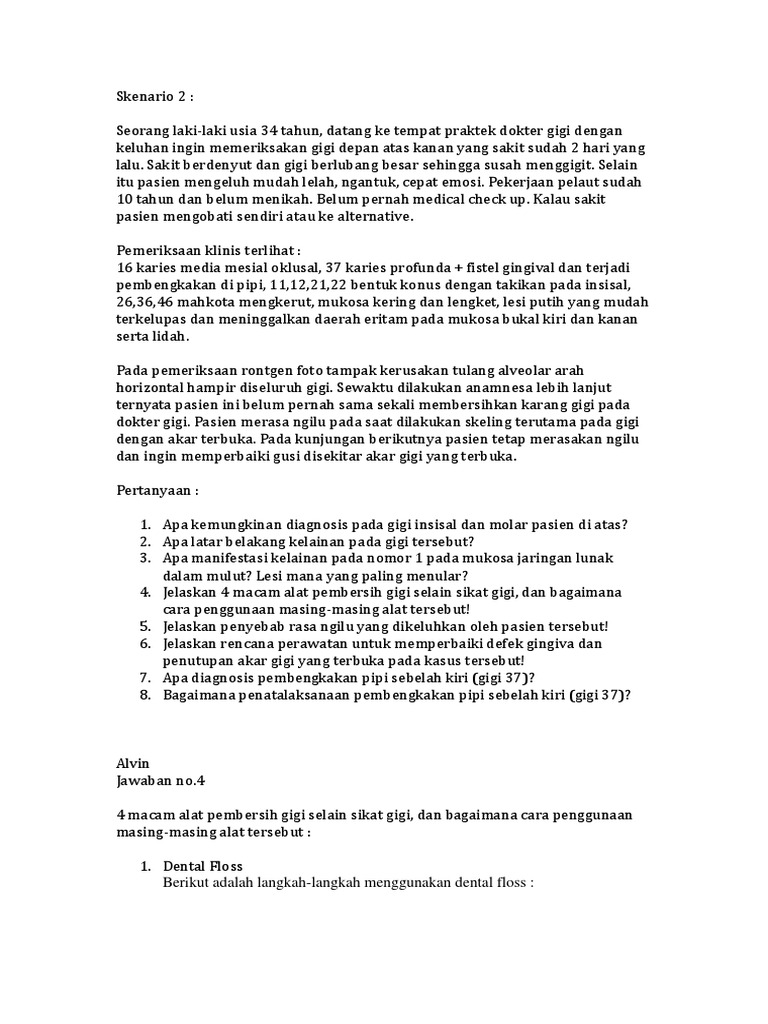 Skenario 2 :

Seorang laki-laki usia 34 tahun, datang ke tempat praktek dokter gigi dengan keluhan ingin memeriksakan gigi depan atas kanan yang sakit sudah 2 hari yang lalu. Sakit berdenyut dan gigi berlubang besar sehingga susah menggigit. Selain itu pasien mengeluh mudah lelah, ngantuk, cepat emosi. Pekerjaan pelaut sudah 10 tahun dan belum menikah. Belum pernah medical check up. Kalau sakit pasien mengobati sendiri atau ke alternative.

Pemeriksaan klinis terlihat :
16 karies media mesial oklusal, 37 karies profunda + fistel gingival dan terjadi pembengkakan di pipi, 11,12,21,22 bentuk konus dengan takikan pada insisal, 26,36,46 mahkota mengkerut, mukosa kering dan lengket, lesi putih yang mudah terkelupas dan meninggalkan daerah eritam pada mukosa bukal kiri dan kanan serta lidah.

Pada pemeriksaan rontgen foto tampak kerusakan tulang alveolar arah horizontal hampir diseluruh gigi. Sewaktu dilakukan anamnesa lebih lanjut ternyata pasien ini belum pernah sama sekali membersihkan karang gigi pada dokter gigi. Pasien merasa ngilu pada saat dilakukan skeling terutama pada gigi dengan akar terbuka. Pada kunjungan berikutnya pasien tetap merasakan ngilu dan ingin memperbaiki gusi disekitar akar gigi yang terbuka.

Pertanyaan :

1. Apa kemungkinan diagnosis pada gigi insisal dan molar pasien di atas?
2. Apa latar belakang kelainan pada gigi tersebut?
3. Apa manifestasi kelainan pada nomor 1 pada mukosa jaringan lunak dalam mulut? Lesi mana yang paling menular?
4. Jelaskan 4 macam alat pembersih gigi selain sikat gigi, dan bagaimana cara penggunaan masing-masing alat tersebut!
5. Jelaskan penyebab rasa ngilu yang dikeluhkan oleh pasien tersebut!
6. Jelaskan rencana perawatan untuk memperbaiki defek gingiva dan penutupan akar gigi yang terbuka pada kasus tersebut!
7. Apa diagnosis pembengkakan pipi sebelah kiri (gigi 37)?
8. Bagaimana penatalaksanaan pembengkakan pipi sebelah kiri (gigi 37)?

Alvin
Jawaban no.4

4 macam alat pembersih gigi selain sikat gigi, dan bagaimana cara penggunaan masing-masing alat tersebut :

1. Dental Floss
Berikut adalah langkah-langkah menggunakan dental floss :